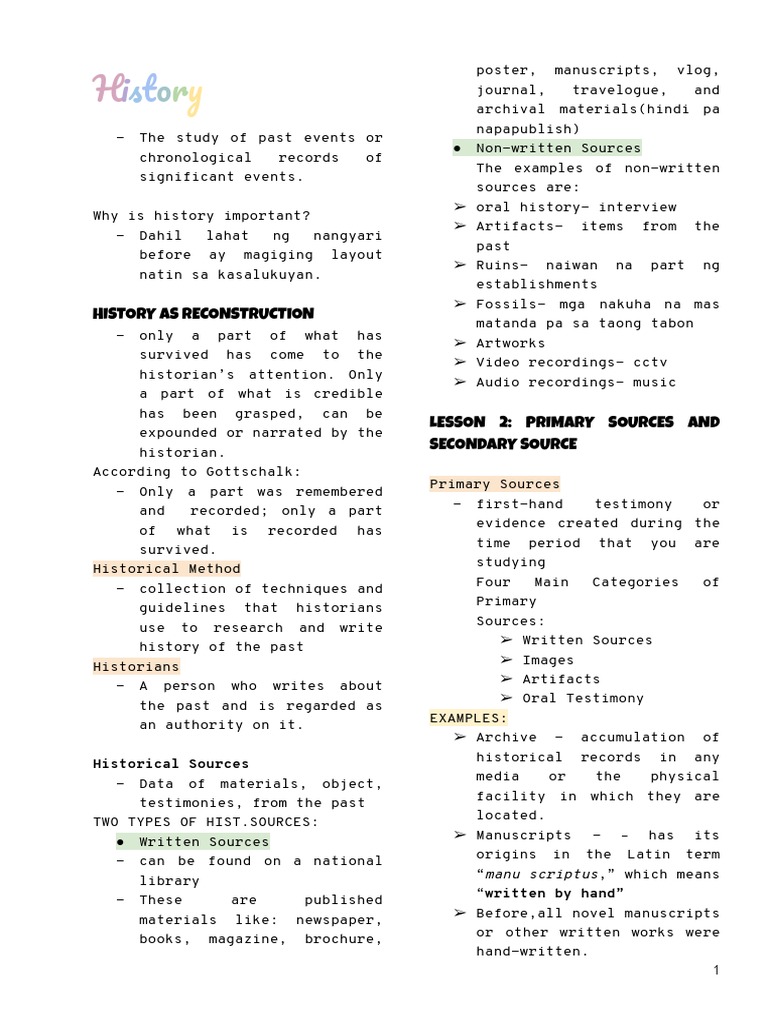 History

– The study of past events or chronological records of significant events.

Why is history important?
– Dahil lahat ng nangyari before ay magiging layout natin sa kasalukuyan.

HISTORY AS RECONSTRUCTION
– only a part of what has survived has come to the historian's attention. Only a part of what is credible has been grasped, can be expounded or narrated by the historian.
According to Gottschalk:
– Only a part was remembered and recorded; only a part of what is recorded has survived.
Historical Method
– collection of techniques and guidelines that historians use to research and write history of the past
Historians
– A person who writes about the past and is regarded as an authority on it.

Historical Sources
– Data of materials, object, testimonies, from the past
TWO TYPES OF HIST.SOURCES:
● Written Sources
– can be found on a national library
– These are published materials like: newspaper, books, magazine, brochure, poster, manuscripts, vlog, journal, travelogue, and archival materials(hindi pa napapublish)
● Non-written Sources
The examples of non-written sources are:
➢ oral history- interview
➢ Artifacts- items from the past
➢ Ruins- naiwan na part ng establishments
➢ Fossils- mga nakuha na mas matanda pa sa taong tabon
➢ Artworks
➢ Video recordings- cctv
➢ Audio recordings- music

LESSON 2: PRIMARY SOURCES AND SECONDARY SOURCE

Primary Sources
– first-hand testimony or evidence created during the time period that you are studying
Four Main Categories of Primary
Sources:
➢ Written Sources
➢ Images
➢ Artifacts
➢ Oral Testimony
EXAMPLES:
➢ Archive – accumulation of historical records in any media or the physical facility in which they are located.
➢ Manuscripts – – has its origins in the Latin term "manu scriptus," which means "written by hand"
➢ Before,all novel manuscripts or other written works were hand-written.

1